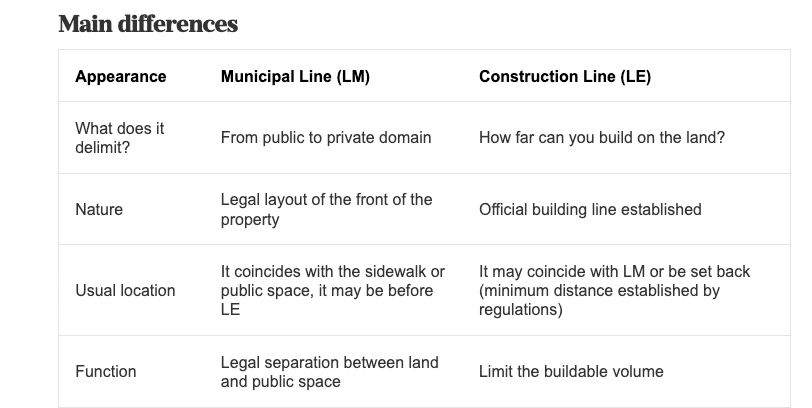 Main differences

| Appearance | Municipal Line (LM) | Construction Line (LE) |
|---|---|---|
| What does it delimit? | From public to private domain | How far can you build on the land? |
| Nature | Legal layout of the front of the property | Official building line established |
| Usual location | It coincides with the sidewalk or public space, it may be before LE | It may coincide with LM or be set back (minimum distance established by regulations) |
| Function | Legal separation between land and public space | Limit the buildable volume |